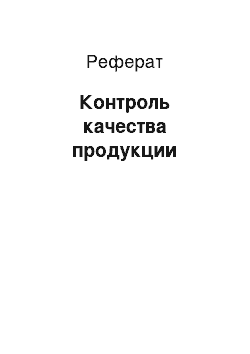 Реферат

Контроль качества продукции